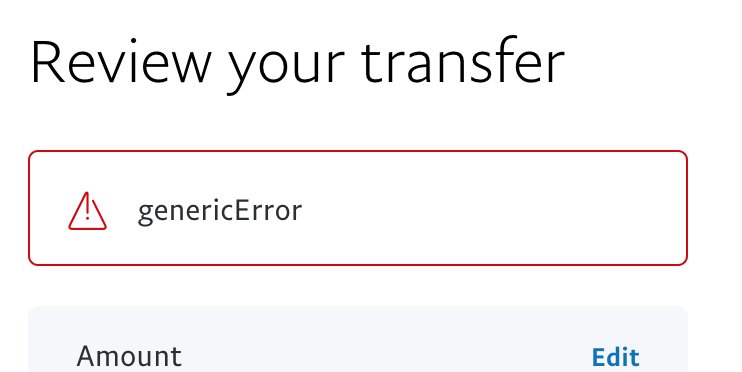 Review your transfer

genericError

Amount Edit